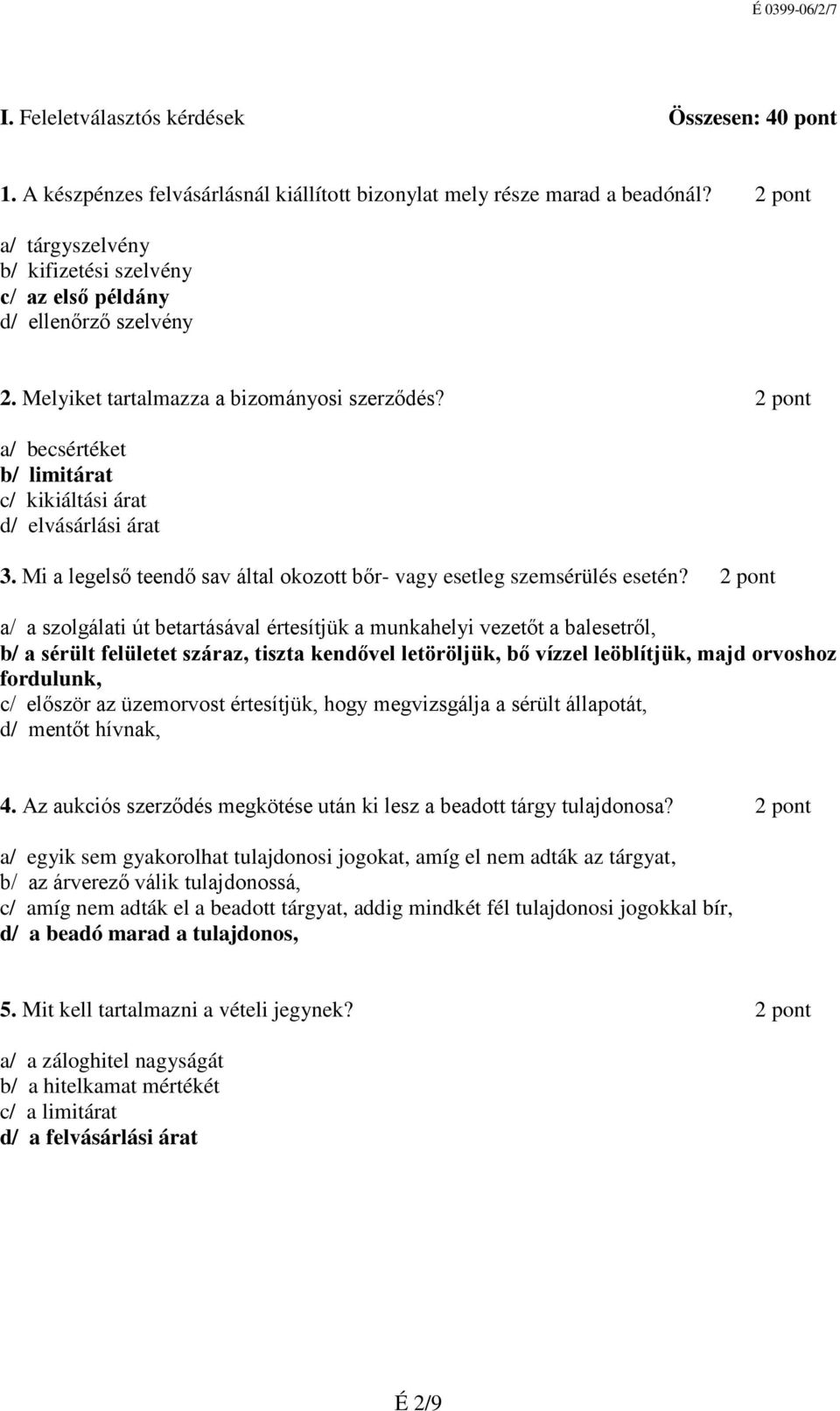 É 0399-06/2/7

I. Feleletválasztós kérdések Összesen: 40 pont

1. A készpénzes felvásárlásnál kiállított bizonylat mely része marad a beadónál? 2 pont

a/ tárgyszelvény
b/ kifizetési szelvény
c/ az első példány
d/ ellenőrző szelvény

2. Melyiket tartalmazza a bizományosi szerződés? 2 pont

a/ becsértéket
b/ limitárat
c/ kikiáltási árat
d/ elvásárlási árat

3. Mi a legelső teendő sav által okozott bőr- vagy esetleg szemsérülés esetén? 2 pont

a/ a szolgálati út betartásával értesítjük a munkahelyi vezetőt a balesetről,
b/ a sérült felületet száraz, tiszta kendővel letöröljük, bő vízzel leöblítjük, majd orvoshoz fordulunk,
c/ először az üzemorvost értesítjük, hogy megvizsgálja a sérült állapotát,
d/ mentőt hívnak,

4. Az aukciós szerződés megkötése után ki lesz a beadott tárgy tulajdonosa? 2 pont

a/ egyik sem gyakorolhat tulajdonosi jogokat, amíg el nem adták az tárgyat,
b/ az árverező válik tulajdonossá,
c/ amíg nem adták el a beadott tárgyat, addig mindkét fél tulajdonosi jogokkal bír,
d/ a beadó marad a tulajdonos,

5. Mit kell tartalmazni a vételi jegynek? 2 pont

a/ a záloghitel nagyságát
b/ a hitelkamat mértékét
c/ a limitárat
d/ a felvásárlási árat

É 2/9